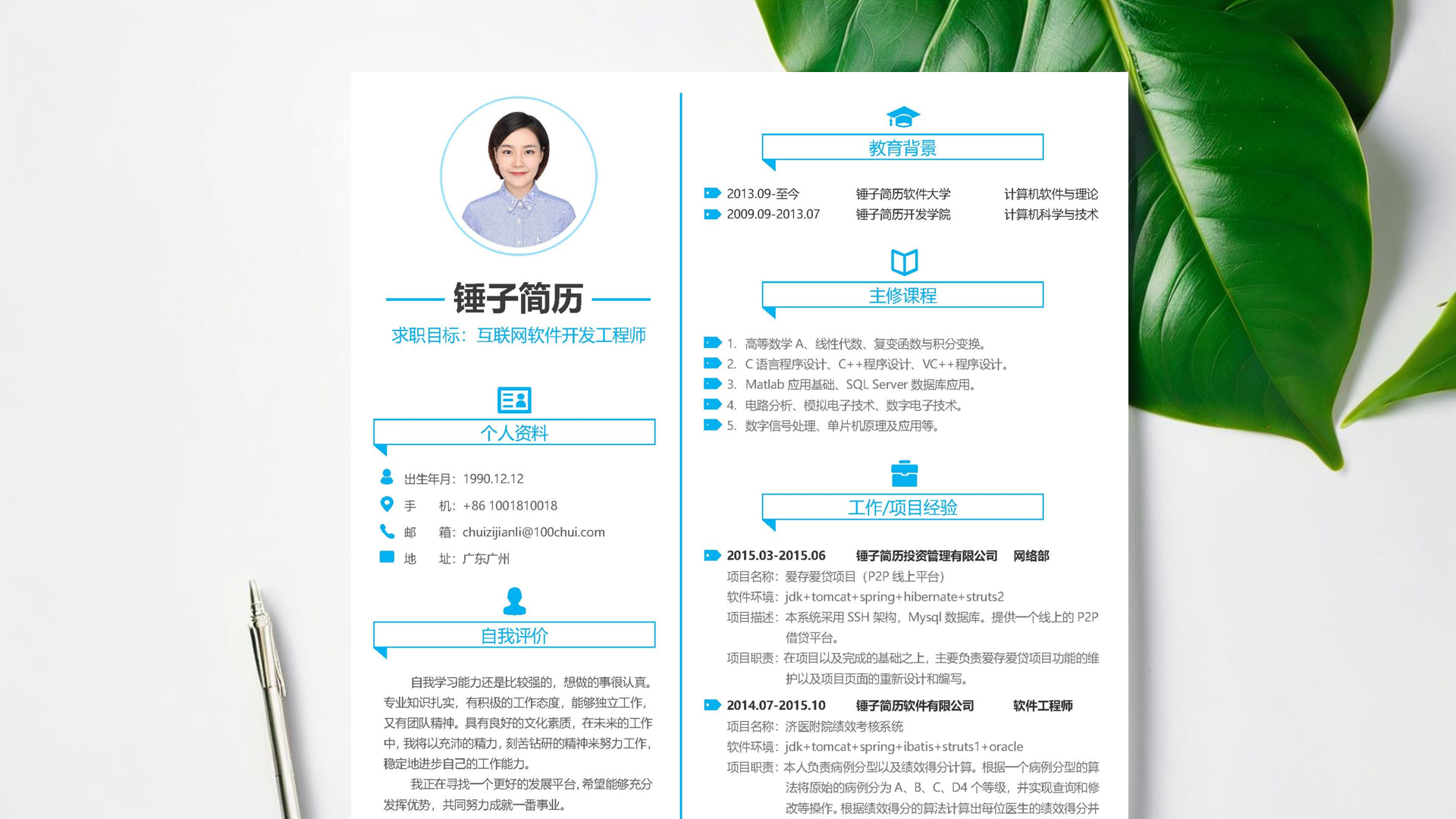 锤子简历

求职目标：互联网软件开发工程师

个人资料

出生年月：1990.12.12
手　　机：+86 1001810018
邮　　箱：chuizijianli@100chui.com
地　　址：广东广州

自我评价

自我学习能力还是比较强的，想做的事很认真。专业知识扎实，有积极的工作态度，能够独立工作，又有团队精神。具有良好的文化素质，在未来的工作中，我将以充沛的精力，刻苦钻研的精神来努力工作，稳定地进步自己的工作能力。

我正在寻找一个更好的发展平台，希望能够充分发挥优势，共同努力成就一番事业。

教育背景

2013.09-至今　锤子简历软件大学　计算机软件与理论
2009.09-2013.07　锤子简历开发学院　计算机科学与技术

主修课程

1. 高等数学 A、线性代数、复变函数与积分变换。
2. C 语言程序设计、C++程序设计、VC++程序设计。
3. Matlab 应用基础、SQL Server 数据库应用。
4. 电路分析、模拟电子技术、数字电子技术。
5. 数字信号处理、单片机原理及应用等。

工作/项目经验

2015.03-2015.06　锤子简历投资管理有限公司　网络部
项目名称：爱存爱贷项目（P2P 线上平台）
软件环境：jdk+tomcat+spring+hibernate+struts2
项目描述：本系统采用 SSH 架构，Mysql 数据库。提供一个线上的 P2P 借贷平台。
项目职责：在项目以及完成的基础之上，主要负责爱存爱贷项目功能的维护以及项目页面的重新设计和编写。

2014.07-2015.10　锤子简历软件有限公司　软件工程师
项目名称：济医附院绩效考核系统
软件环境：jdk+tomcat+spring+ibatis+struts1+oracle
项目职责：本人负责病例分型以及绩效得分计算。根据一个病例分型的算法将原始的病例分为 A、B、C、D4 个等级，并实现查询和修改等操作。根据绩效得分的算法计算出每位医生的绩效得分并